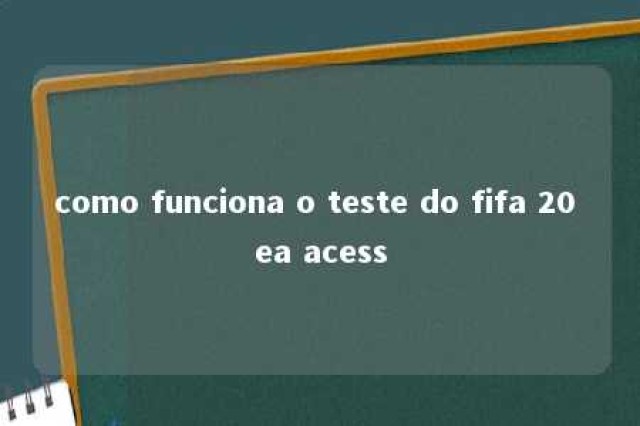 como funciona o teste do fifa 20 ea acess